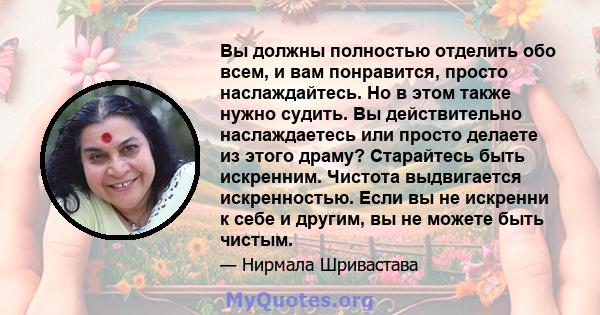 Вы должны полностью отделить обо всем, и вам понравится, просто наслаждайтесь. Но в этом также нужно судить. Вы действительно наслаждаетесь или просто делаете из этого драму? Старайтесь быть искренним. Чистота выдвигается искренностью. Если вы не искренни к себе и другим, вы не можете быть чистым.

— Нирмала Шривастава

MyQuotes.org